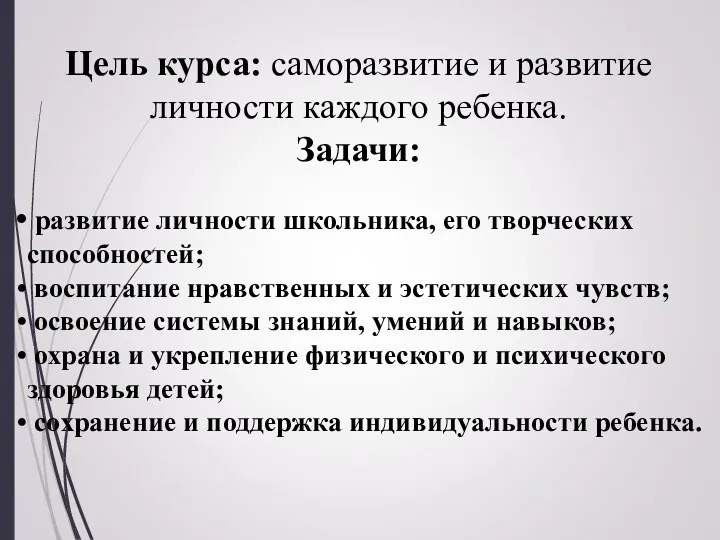 Цель курса: саморазвитие и развитие личности каждого ребенка.
Задачи:

• развитие личности школьника, его творческих способностей;
• воспитание нравственных и эстетических чувств;
• освоение системы знаний, умений и навыков;
• охрана и укрепление физического и психического здоровья детей;
• сохранение и поддержка индивидуальности ребенка.